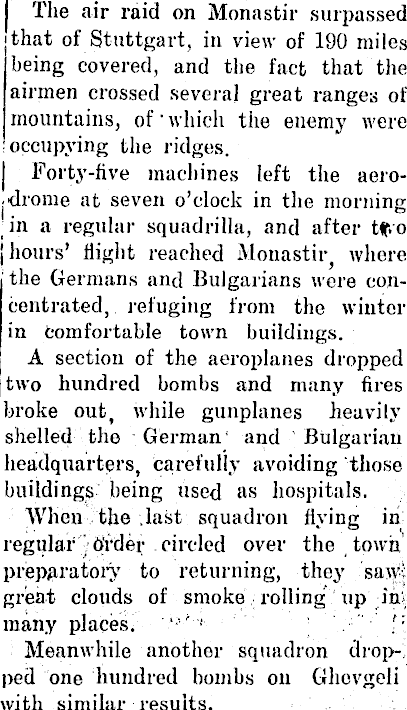 The air raid on Monastir surpassed that of Stuttgart, in view of 190 miles being covered, and the fact that the airmen crossed several great ranges of mountains, of which the enemy were occupying the ridges.

Forty-five machines left the aerodrome at seven o'clock in the morning in a regular squadrilla, and after two hours' flight reached Monastir, where the Germans and Bulgarians were concentrated, refuging from the winter in comfortable town buildings.

A section of the aeroplanes dropped two hundred bombs and many fires broke out, while gunplanes heavily shelled the German and Bulgarian headquarters, carefully avoiding those buildings being used as hospitals.

When the last squadron flying in regular order circled over the town preparatory to returning, they saw great clouds of smoke rolling up in many places.

Meanwhile another squadron dropped one hundred bombs on Ghevgeli with similar results.